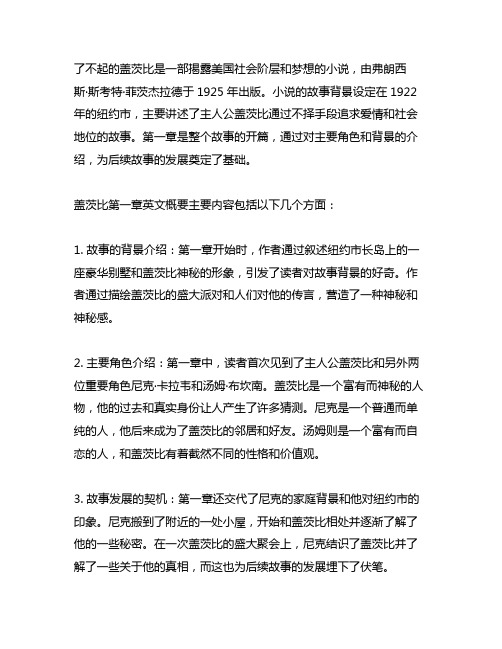 了不起的盖茨比是一部揭露美国社会阶层和梦想的小说，由弗朗西斯·斯考特·菲茨杰拉德于 1925 年出版。小说的故事背景设定在 1922 年的纽约市，主要讲述了主人公盖茨比通过不择手段追求爱情和社会地位的故事。第一章是整个故事的开篇，通过对主要角色和背景的介绍，为后续故事的发展奠定了基础。

盖茨比第一章英文概要主要内容包括以下几个方面：

1. 故事的背景介绍：第一章开始时，作者通过叙述纽约市长岛上的一座豪华别墅和盖茨比神秘的形象，引发了读者对故事背景的好奇。作者通过描绘盖茨比的盛大派对和人们对他的传言，营造了一种神秘和神秘感。

2. 主要角色介绍：第一章中，读者首次见到了主人公盖茨比和另外两位重要角色尼克·卡拉韦和汤姆·布坎南。盖茨比是一个富有而神秘的人物，他的过去和真实身份让人产生了许多猜测。尼克是一个普通而单纯的人，他后来成为了盖茨比的邻居和好友。汤姆则是一个富有而自恋的人，和盖茨比有着截然不同的性格和价值观。

3. 故事发展的契机：第一章还交代了尼克的家庭背景和他对纽约市的印象。尼克搬到了附近的一处小屋，开始和盖茨比相处并逐渐了解了他的一些秘密。在一次盖茨比的盛大聚会上，尼克结识了盖茨比并了解了一些关于他的真相，而这也为后续故事的发展埋下了伏笔。